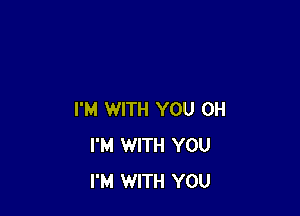 I'M WITH YOU OH

I'M WITH YOU

I'M WITH YOU